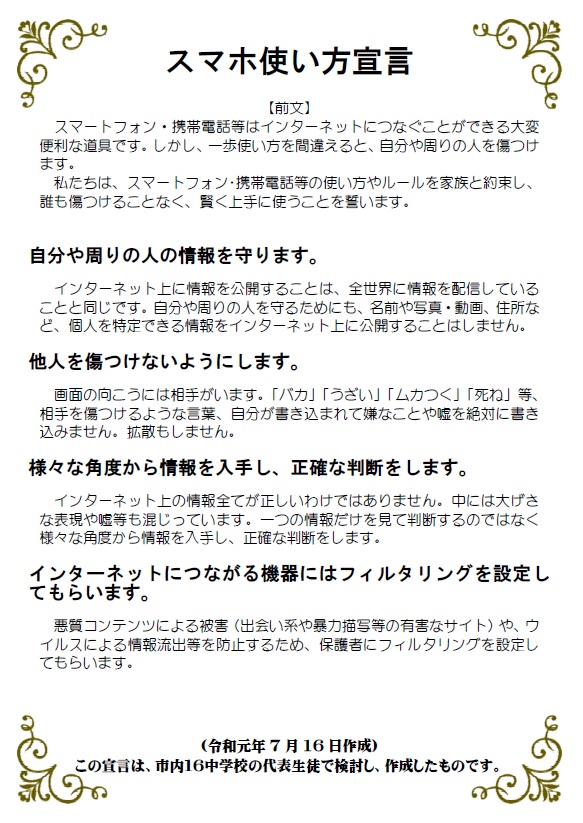 スマホ使い方宣言

【前文】

スマートフォン・携帯電話等はインターネットにつなぐことができる大変便利な道具です。しかし、一歩使い方を間違えると、自分や周りの人を傷つけます。

私たちは、スマートフォン･携帯電話等の使い方やルールを家族と約束し、誰も傷つけることなく、賢く上手に使うことを誓います。

自分や周りの人の情報を守ります。

インターネット上に情報を公開することは、全世界に情報を配信していることと同じです。自分や周りの人を守るためにも、名前や写真・動画、住所など、個人を特定できる情報をインターネット上に公開することはしません。

他人を傷つけないようにします。

画面の向こうには相手がいます。「バカ」「うざい」「ムカつく」「死ね」等、相手を傷つけるような言葉、自分が書き込まれて嫌なことや嘘を絶対に書き込みません。拡散もしません。

様々な角度から情報を入手し、正確な判断をします。

インターネット上の情報全てが正しいわけではありません。中には大げさな表現や嘘等も混じっています。一つの情報だけを見て判断するのではなく様々な角度から情報を入手し、正確な判断をします。

インターネットにつながる機器にはフィルタリングを設定してもらいます。

悪質コンテンツによる被害（出会い系や暴力描写等の有害なサイト）や、ウイルスによる情報流出等を防止するため、保護者にフィルタリングを設定してもらいます。

（令和元年７月16日作成）
この宣言は、市内16中学校の代表生徒で検討し、作成したものです。